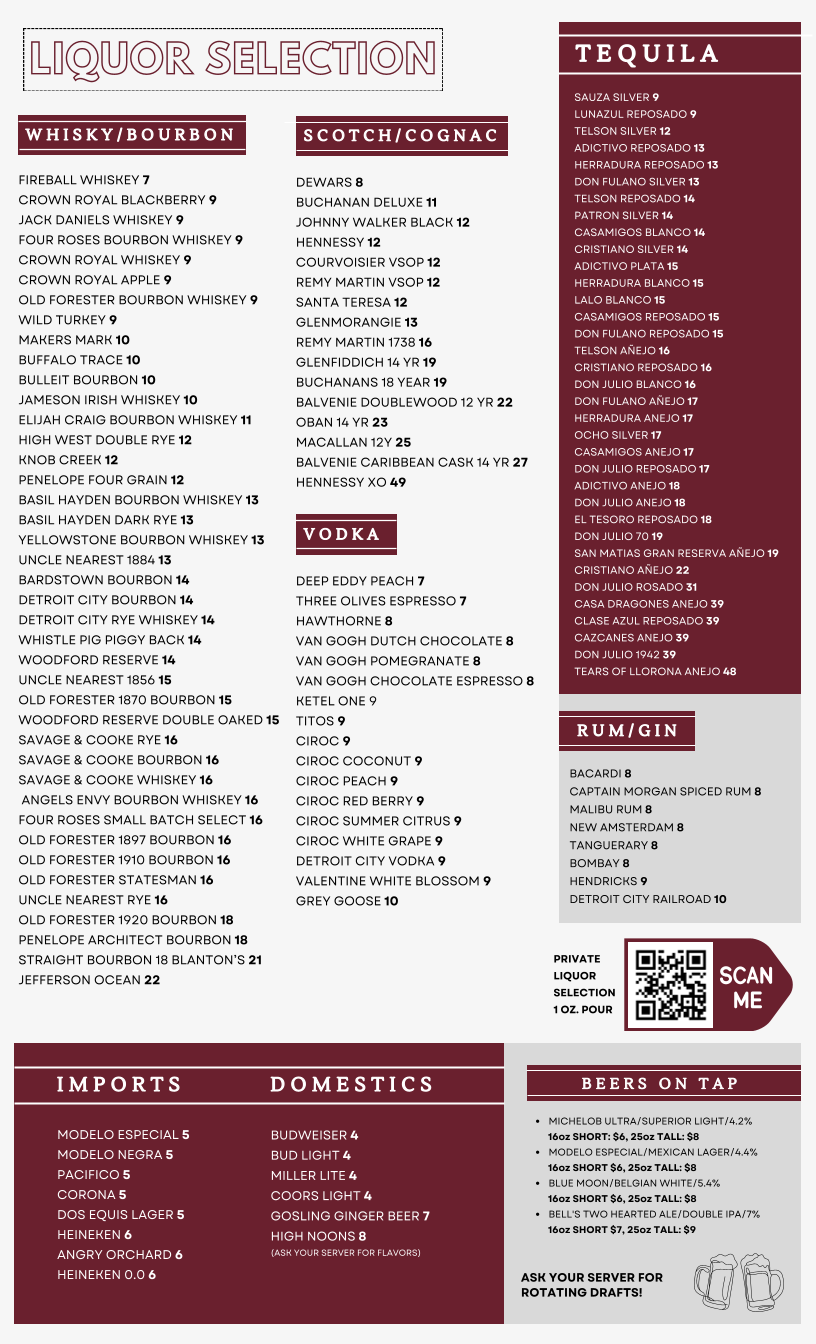 LIQUOR SELECTION

WHISKY/BOURBON

FIREBALL WHISKEY 7
CROWN ROYAL BLACKBERRY 9
JACK DANIELS WHISKEY 9
FOUR ROSES BOURBON WHISKEY 9
CROWN ROYAL WHISKEY 9
CROWN ROYAL APPLE 9
OLD FORESTER BOURBON WHISKEY 9
WILD TURKEY 9
MAKERS MARK 10
BUFFALO TRACE 10
BULLEIT BOURBON 10
JAMESON IRISH WHISKEY 10
ELIJAH CRAIG BOURBON WHISKEY 11
HIGH WEST DOUBLE RYE 12
KNOB CREEK 12
PENELOPE FOUR GRAIN 12
BASIL HAYDEN BOURBON WHISKEY 13
BASIL HAYDEN DARK RYE 13
YELLOWSTONE BOURBON WHISKEY 13
UNCLE NEAREST 1884 13
BARDSTOWN BOURBON 14
DETROIT CITY BOURBON 14
DETROIT CITY RYE WHISKEY 14
WHISTLE PIG PIGGY BACK 14
WOODFORD RESERVE 14
UNCLE NEAREST 1856 15
OLD FORESTER 1870 BOURBON 15
WOODFORD RESERVE DOUBLE OAKED 15
SAVAGE & COOKE RYE 16
SAVAGE & COOKE BOURBON 16
SAVAGE & COOKE WHISKEY 16
ANGELS ENVY BOURBON WHISKEY 16
FOUR ROSES SMALL BATCH SELECT 16
OLD FORESTER 1897 BOURBON 16
OLD FORESTER 1910 BOURBON 16
OLD FORESTER STATESMAN 16
UNCLE NEAREST RYE 16
OLD FORESTER 1920 BOURBON 18
PENELOPE ARCHITECT BOURBON 18
STRAIGHT BOURBON 18 BLANTON'S 21
JEFFERSON OCEAN 22

SCOTCH/COGNAC

DEWARS 8
BUCHANAN DELUXE 11
JOHNNY WALKER BLACK 12
HENNESSY 12
COURVOISIER VSOP 12
REMY MARTIN VSOP 12
SANTA TERESA 12
GLENMORANGIE 13
REMY MARTIN 1738 16
GLENFIDDICH 14 YR 19
BUCHANANS 18 YEAR 19
BALVENIE DOUBLEWOOD 12 YR 22
OBAN 14 YR 23
MACALLAN 12Y 25
BALVENIE CARIBBEAN CASK 14 YR 27
HENNESSY XO 49

VODKA

DEEP EDDY PEACH 7
THREE OLIVES ESPRESSO 7
HAWTHORNE 8
VAN GOGH DUTCH CHOCOLATE 8
VAN GOGH POMEGRANATE 8
VAN GOGH CHOCOLATE ESPRESSO 8
KETEL ONE 9
TITOS 9
CIROC 9
CIROC COCONUT 9
CIROC PEACH 9
CIROC RED BERRY 9
CIROC SUMMER CITRUS 9
CIROC WHITE GRAPE 9
DETROIT CITY VODKA 9
VALENTINE WHITE BLOSSOM 9
GREY GOOSE 10

TEQUILA

SAUZA SILVER 9
LUNAZUL REPOSADO 9
TELSON SILVER 12
ADICTIVO REPOSADO 13
HERRADURA REPOSADO 13
DON FULANO SILVER 13
TELSON REPOSADO 14
PATRON SILVER 14
CASAMIGOS BLANCO 14
CRISTIANO SILVER 14
ADICTIVO PLATA 15
HERRADURA BLANCO 15
LALO BLANCO 15
CASAMIGOS REPOSADO 15
DON FULANO REPOSADO 15
TELSON AÑEJO 16
CRISTIANO REPOSADO 16
DON JULIO BLANCO 16
DON FULANO AÑEJO 17
HERRADURA ANEJO 17
OCHO SILVER 17
CASAMIGOS ANEJO 17
DON JULIO REPOSADO 17
ADICTIVO ANEJO 18
DON JULIO ANEJO 18
EL TESORO REPOSADO 18
DON JULIO 70 19
SAN MATIAS GRAN RESERVA AÑEJO 19
CRISTIANO AÑEJO 22
DON JULIO ROSADO 31
CASA DRAGONES ANEJO 39
CLASE AZUL REPOSADO 39
CAZCANES ANEJO 39
DON JULIO 1942 39
TEARS OF LLORONA ANEJO 48

RUM/GIN

BACARDI 8
CAPTAIN MORGAN SPICED RUM 8
MALIBU RUM 8
NEW AMSTERDAM 8
TANGUERARY 8
BOMBAY 8
HENDRICKS 9
DETROIT CITY RAILROAD 10

PRIVATE
LIQUOR
SELECTION
1 OZ. POUR

SCAN
ME

IMPORTS

MODELO ESPECIAL 5
MODELO NEGRA 5
PACIFICO 5
CORONA 5
DOS EQUIS LAGER 5
HEINEKEN 6
ANGRY ORCHARD 6
HEINEKEN 0.0 6

DOMESTICS

BUDWEISER 4
BUD LIGHT 4
MILLER LITE 4
COORS LIGHT 4
GOSLING GINGER BEER 7
HIGH NOONS 8
(ASK YOUR SERVER FOR FLAVORS)

BEERS ON TAP

• MICHELOB ULTRA/SUPERIOR LIGHT/4.2%
16oz SHORT: $6, 25oz TALL: $8
• MODELO ESPECIAL/MEXICAN LAGER/4.4%
16oz SHORT $6, 25oz TALL: $8
• BLUE MOON/BELGIAN WHITE/5.4%
16oz SHORT $6, 25oz TALL: $8
• BELL'S TWO HEARTED ALE/DOUBLE IPA/7%
16oz SHORT $7, 25oz TALL: $9

ASK YOUR SERVER FOR
ROTATING DRAFTS!